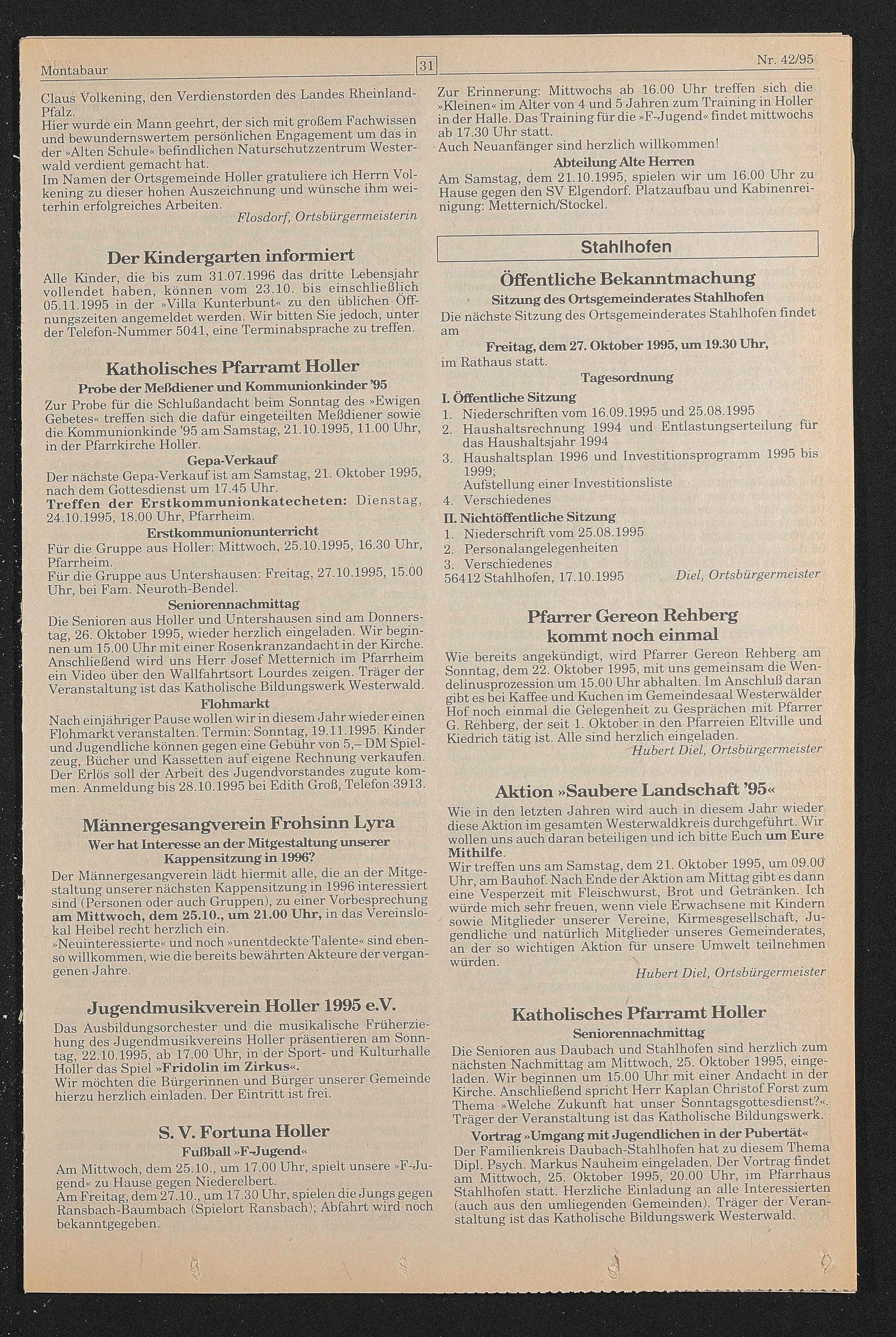 Montabaur

31

Nr. 42/95

Claus Volkening, den Verdienstorden des Landes Rheinland-Pfalz.
Hier wurde ein Mann geehrt, der sich mit großem Fachwissen und bewundernswertem persönlichen Engagement um das in der »Alten Schule« befindlichen Naturschutzzentrum Westerwald verdient gemacht hat.
Im Namen der Ortsgemeinde Holler gratuliere ich Herrn Volkening zu dieser hohen Auszeichnung und wünsche ihm weiterhin erfolgreiches Arbeiten.
Flosdorf, Ortsbürgermeisterin

Der Kindergarten informiert

Alle Kinder, die bis zum 31.07.1996 das dritte Lebensjahr vollendet haben, können vom 23.10. bis einschließlich 05.11.1995 in der »Villa Kunterbunt« zu den üblichen Öffnungszeiten angemeldet werden. Wir bitten Sie jedoch, unter der Telefon-Nummer 5041, eine Terminabsprache zu treffen.

Katholisches Pfarramt Holler

Probe der Meßdiener und Kommunionkinder '95

Zur Probe für die Schlußandacht beim Sonntag des »Ewigen Gebetes« treffen sich die dafür eingeteilten Meßdiener sowie die Kommunionkinde '95 am Samstag, 21.10.1995, 11.00 Uhr, in der Pfarrkirche Holler.

Gepa-Verkauf

Der nächste Gepa-Verkauf ist am Samstag, 21. Oktober 1995, nach dem Gottesdienst um 17.45 Uhr.
Treffen der Erstkommunionkatecheten: Dienstag, 24.10.1995, 18.00 Uhr, Pfarrheim.

Erstkommunionunterricht

Für die Gruppe aus Holler: Mittwoch, 25.10.1995, 16.30 Uhr, Pfarrheim.
Für die Gruppe aus Untershausen: Freitag, 27.10.1995, 15.00 Uhr, bei Fam. Neuroth-Bendel.

Seniorennachmittag

Die Senioren aus Holler und Untershausen sind am Donnerstag, 26. Oktober 1995, wieder herzlich eingeladen. Wir beginnen um 15.00 Uhr mit einer Rosenkranzandacht in der Kirche. Anschließend wird uns Herr Josef Metternich im Pfarrheim ein Video über den Wallfahrtsort Lourdes zeigen. Träger der Veranstaltung ist das Katholische Bildungswerk Westerwald.

Flohmarkt

Nach einjähriger Pause wollen wir in diesem Jahr wieder einen Flohmarkt veranstalten. Termin: Sonntag, 19.11.1995. Kinder und Jugendliche können gegen eine Gebühr von 5,– DM Spielzeug, Bücher und Kassetten auf eigene Rechnung verkaufen. Der Erlös soll der Arbeit des Jugendvorstandes zugute kommen. Anmeldung bis 28.10.1995 bei Edith Groß, Telefon 3913.

Männergesangverein Frohsinn Lyra

Wer hat Interesse an der Mitgestaltung unserer Kappensitzung in 1996?

Der Männergesangverein lädt hiermit alle, die an der Mitgestaltung unserer nächsten Kappensitzung in 1996 interessiert sind (Personen oder auch Gruppen), zu einer Vorbesprechung am Mittwoch, dem 25.10., um 21.00 Uhr, in das Vereinslokal Heibel recht herzlich ein.
»Neuinteressierte« und noch »unentdeckte Talente« sind ebenso willkommen, wie die bereits bewährten Akteure der vergangenen Jahre.

Jugendmusikverein Holler 1995 e.V.

Das Ausbildungsorchester und die musikalische Früherziehung des Jugendmusikvereins Holler präsentieren am Sonntag, 22.10.1995, ab 17.00 Uhr, in der Sport- und Kulturhalle Holler das Spiel »Fridolin im Zirkus«.
Wir möchten die Bürgerinnen und Bürger unserer Gemeinde hierzu herzlich einladen. Der Eintritt ist frei.

S. V. Fortuna Holler

Fußball »F-Jugend«

Am Mittwoch, dem 25.10., um 17.00 Uhr, spielt unsere »F-Jugend« zu Hause gegen Niederelbert.
Am Freitag, dem 27.10., um 17.30 Uhr, spielen die Jungs gegen Ransbach-Baumbach (Spielort Ransbach); Abfahrt wird noch bekanntgegeben.

Zur Erinnerung: Mittwochs ab 16.00 Uhr treffen sich die »Kleinen« im Alter von 4 und 5 Jahren zum Training in Holler in der Halle. Das Training für die »F-Jugend« findet mittwochs ab 17.30 Uhr statt.
Auch Neuanfänger sind herzlich willkommen!

Abteilung Alte Herren

Am Samstag, dem 21.10.1995, spielen wir um 16.00 Uhr zu Hause gegen den SV Elgendorf. Platzaufbau und Kabinenreinigung: Metternich/Stockel.

Stahlhofen

Öffentliche Bekanntmachung

Sitzung des Ortsgemeinderates Stahlhofen

Die nächste Sitzung des Ortsgemeinderates Stahlhofen findet am

Freitag, dem 27. Oktober 1995, um 19.30 Uhr,

im Rathaus statt.

Tagesordnung

I. Öffentliche Sitzung
1. Niederschriften vom 16.09.1995 und 25.08.1995
2. Haushaltsrechnung 1994 und Entlastungserteilung für das Haushaltsjahr 1994
3. Haushaltsplan 1996 und Investitionsprogramm 1995 bis 1999;
Aufstellung einer Investitionsliste
4. Verschiedenes

II. Nichtöffentliche Sitzung
1. Niederschrift vom 25.08.1995
2. Personalangelegenheiten
3. Verschiedenes
56412 Stahlhofen, 17.10.1995 Diel, Ortsbürgermeister

Pfarrer Gereon Rehberg kommt noch einmal

Wie bereits angekündigt, wird Pfarrer Gereon Rehberg am Sonntag, dem 22. Oktober 1995, mit uns gemeinsam die Wendelinusprozession um 15.00 Uhr abhalten. Im Anschluß daran gibt es bei Kaffee und Kuchen im Gemeindesaal Westerwälder Hof noch einmal die Gelegenheit zu Gesprächen mit Pfarrer G. Rehberg, der seit 1. Oktober in den Pfarreien Eltville und Kiedrich tätig ist. Alle sind herzlich eingeladen.
Hubert Diel, Ortsbürgermeister

Aktion »Saubere Landschaft '95«

Wie in den letzten Jahren wird auch in diesem Jahr wieder diese Aktion im gesamten Westerwaldkreis durchgeführt. Wir wollen uns auch daran beteiligen und ich bitte Euch um Eure Mithilfe.
Wir treffen uns am Samstag, dem 21. Oktober 1995, um 09.00 Uhr, am Bauhof. Nach Ende der Aktion am Mittag gibt es dann eine Vesperzeit mit Fleischwurst, Brot und Getränken. Ich würde mich sehr freuen, wenn viele Erwachsene mit Kindern sowie Mitglieder unserer Vereine, Kirmesgesellschaft, Jugendliche und natürlich Mitglieder unseres Gemeinderates, an der so wichtigen Aktion für unsere Umwelt teilnehmen würden.
Hubert Diel, Ortsbürgermeister

Katholisches Pfarramt Holler

Seniorennachmittag

Die Senioren aus Daubach und Stahlhofen sind herzlich zum nächsten Nachmittag am Mittwoch, 25. Oktober 1995, eingeladen. Wir beginnen um 15.00 Uhr mit einer Andacht in der Kirche. Anschließend spricht Herr Kaplan Christof Forst zum Thema »Welche Zukunft hat unser Sonntagsgottesdienst?«. Träger der Veranstaltung ist das Katholische Bildungswerk.

Vortrag »Umgang mit Jugendlichen in der Pubertät«

Der Familienkreis Daubach-Stahlhofen hat zu diesem Thema Dipl. Psych. Markus Nauheim eingeladen. Der Vortrag findet am Mittwoch, 25. Oktober 1995, 20.00 Uhr, im Pfarrhaus Stahlhofen statt. Herzliche Einladung an alle Interessierten (auch aus den umliegenden Gemeinden). Träger der Veranstaltung ist das Katholische Bildungswerk Westerwald.